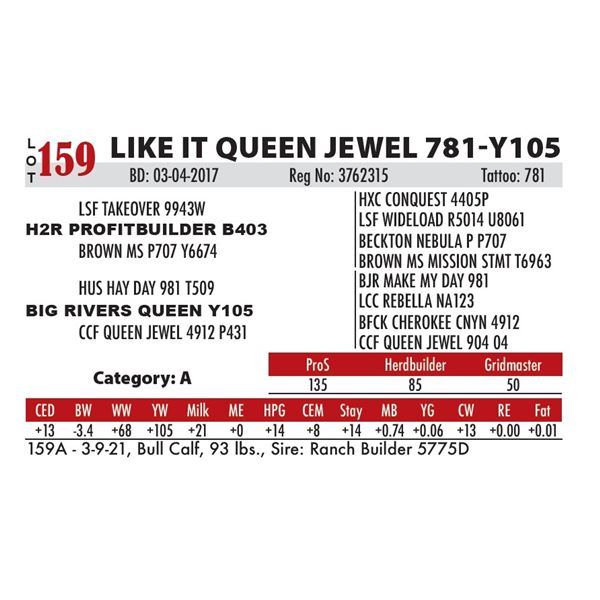 LOT 159 LIKE IT QUEEN JEWEL 781-Y105

BD: 03-04-2017 Reg No: 3762315 Tattoo: 781

LSF TAKEOVER 9943W
H2R PROFITBUILDER B403
BROWN MS P707 Y6674

HUS HAY DAY 981 T509
BIG RIVERS QUEEN Y105
CCF QUEEN JEWEL 4912 P431

HXC CONQUEST 4405P
LSF WIDELOAD R5014 U8061
BECKTON NEBULA P P707
BROWN MS MISSION STMT T6963
BJR MAKE MY DAY 981
LCC REBELLA NA123
BFCK CHEROKEE CNYN 4912
CCF QUEEN JEWEL 904 04

Category: A

| ProS | Herdbuilder | Gridmaster |
|---|---|---|
| 135 | 85 | 50 |

| CED | BW | WW | YW | Milk | ME | HPG | CEM | Stay | MB | YG | CW | RE | Fat |
|---|---|---|---|---|---|---|---|---|---|---|---|---|---|
| +13 | -3.4 | +68 | +105 | +21 | +0 | +14 | +8 | +14 | +0.74 | +0.06 | +13 | +0.00 | +0.01 |

159A - 3-9-21, Bull Calf, 93 lbs., Sire: Ranch Builder 5775D